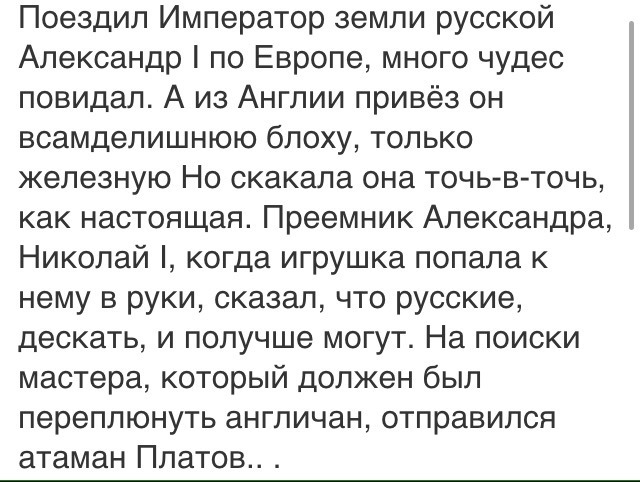 Поездил Император земли русской Александр I по Европе, много чудес повидал. А из Англии привёз он всамделишнюю блоху, только железную Но скакала она точь-в-точь, как настоящая. Преемник Александра, Николай I, когда игрушка попала к нему в руки, сказал, что русские, дескать, и получше могут. На поиски мастера, который должен был переплюнуть англичан, отправился атаман Платов.. .